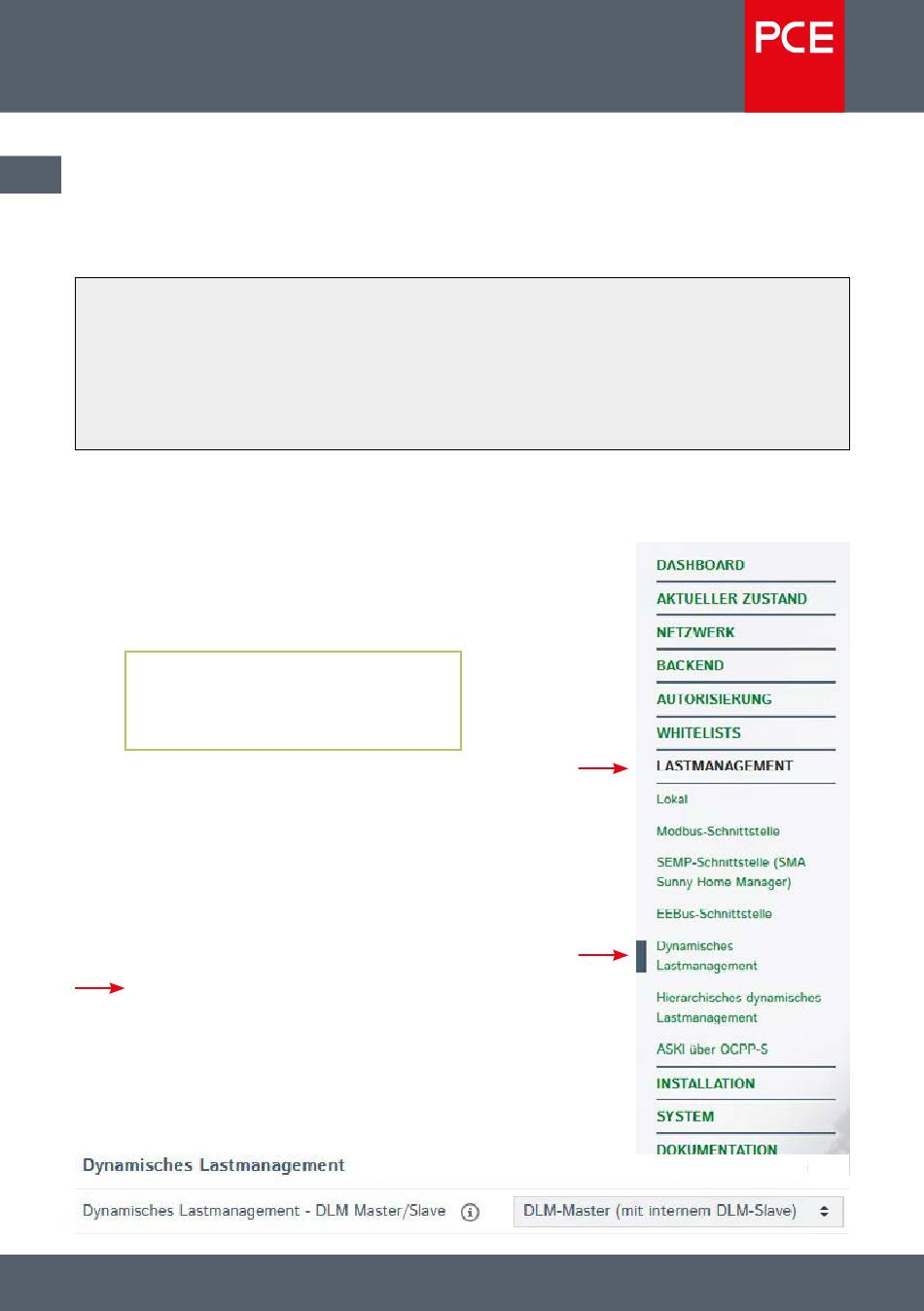 PCE

DASHBOARD

AKTUELLER ZUSTAND

NETZWERK

BACKEND

AUTORISIERUNG

WHITELISTS

LASTMANAGEMENT

Lokal

Modbus-Schnittstelle

SEMP-Schnittstelle (SMA Sunny Home Manager)

EEBus-Schnittstelle

Dynamisches Lastmanagement

Hierarchisches dynamisches Lastmanagement

ASKI über OCPP-S

INSTALLATION

SYSTEM

DOKUMENTATION

Dynamisches Lastmanagement

Dynamisches Lastmanagement - DLM Master/Slave

DLM-Master (mit internem DLM-Slave)